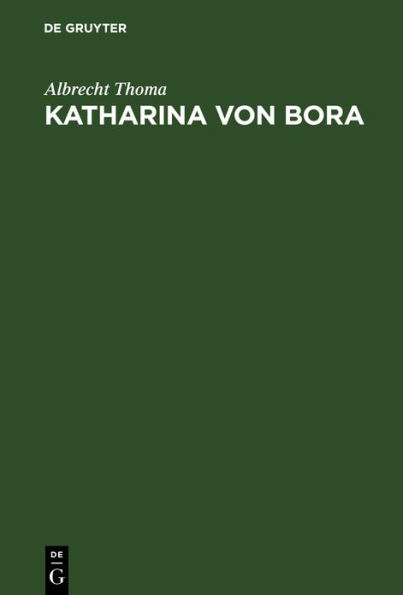 DE GRUYTER

Albrecht Thoma

KATHARINA VON BORA

DE
G